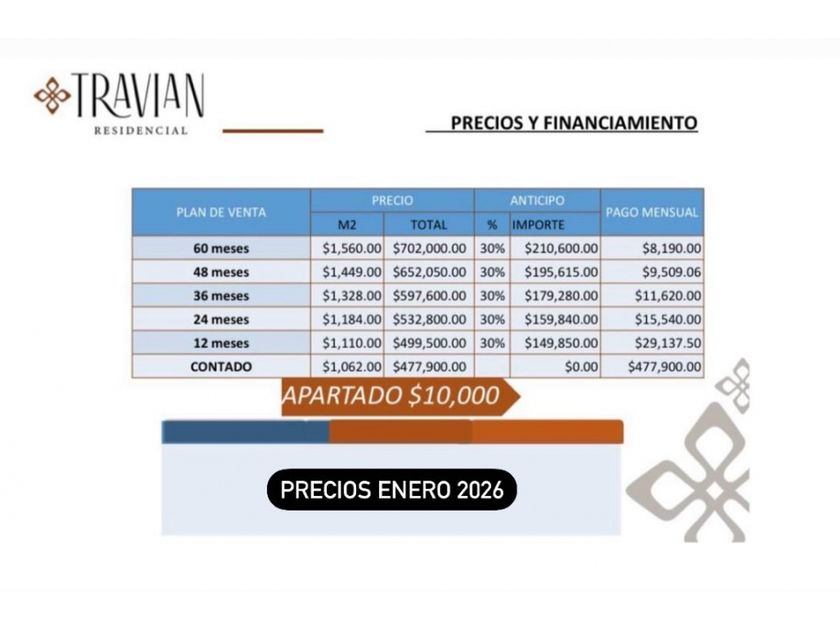 TRAVIAN
RESIDENCIAL

PRECIOS Y FINANCIAMIENTO

| PLAN DE VENTA | PRECIO | | ANTICIPO | | PAGO MENSUAL |
|---|---|---|---|---|---|
| | M2 | TOTAL | % | IMPORTE | |
| 60 meses | $1,560.00 | $702,000.00 | 30% | $210,600.00 | $8,190.00 |
| 48 meses | $1,449.00 | $652,050.00 | 30% | $195,615.00 | $9,509.06 |
| 36 meses | $1,328.00 | $597,600.00 | 30% | $179,280.00 | $11,620.00 |
| 24 meses | $1,184.00 | $532,800.00 | 30% | $159,840.00 | $15,540.00 |
| 12 meses | $1,110.00 | $499,500.00 | 30% | $149,850.00 | $29,137.50 |
| CONTADO | $1,062.00 | $477,900.00 | | $0.00 | $477,900.00 |

APARTADO $10,000

PRECIOS ENERO 2026